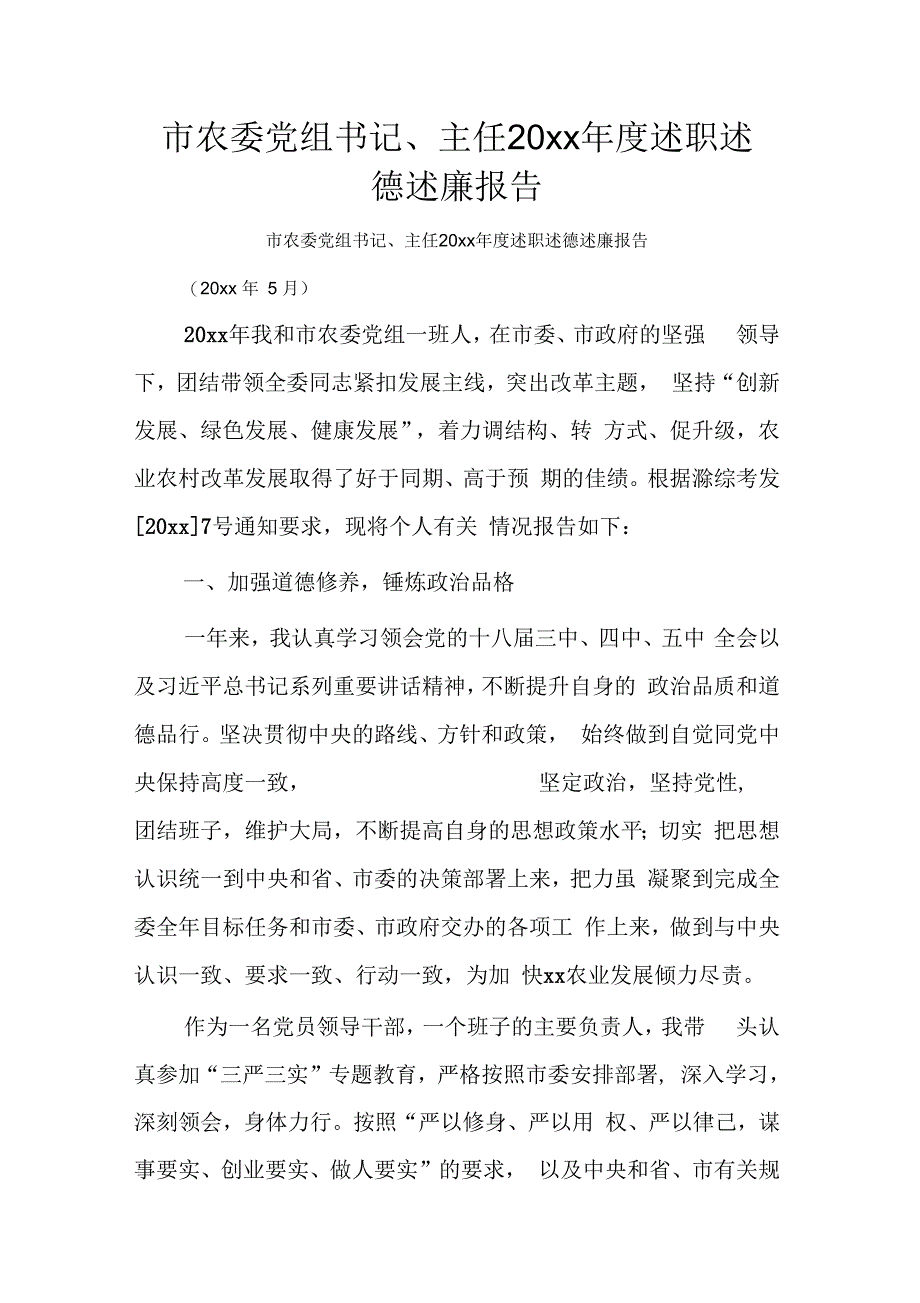 市农委党组书记、主任20xx年度述职述德述廉报告

市农委党组书记、主任20xx年度述职述德述廉报告

（20xx 年 5 月）

20xx年我和市农委党组一班人，在市委、市政府的坚强 领导下，团结带领全委同志紧扣发展主线，突出改革主题， 坚持“创新发展、绿色发展、健康发展”，着力调结构、转 方式、促升级，农业农村改革发展取得了好于同期、高于预 期的佳绩。根据滁综考发[20xx]7号通知要求，现将个人有关 情况报告如下：

一、加强道德修养，锤炼政治品格

一年来，我认真学习领会党的十八届三中、四中、五中 全会以及习近平总书记系列重要讲话精神，不断提升自身的 政治品质和道德品行。坚决贯彻中央的路线、方针和政策， 始终做到自觉同党中央保持高度一致， 坚定政治，坚持党性，团结班子，维护大局，不断提高自身的思想政策水平;切实 把思想认识统一到中央和省、市委的决策部署上来，把力虽 凝聚到完成全委全年目标任务和市委、市政府交办的各项工 作上来，做到与中央认识一致、要求一致、行动一致，为加 快xx农业发展倾力尽责。

作为一名党员领导干部，一个班子的主要负责人，我带 头认真参加“三严三实”专题教育，严格按照市委安排部署，深入学习，深刻领会，身体力行。按照“严以修身、严以用 权、严以律己，谋事要实、创业要实、做人要实”的要求， 以及中央和省、市有关规